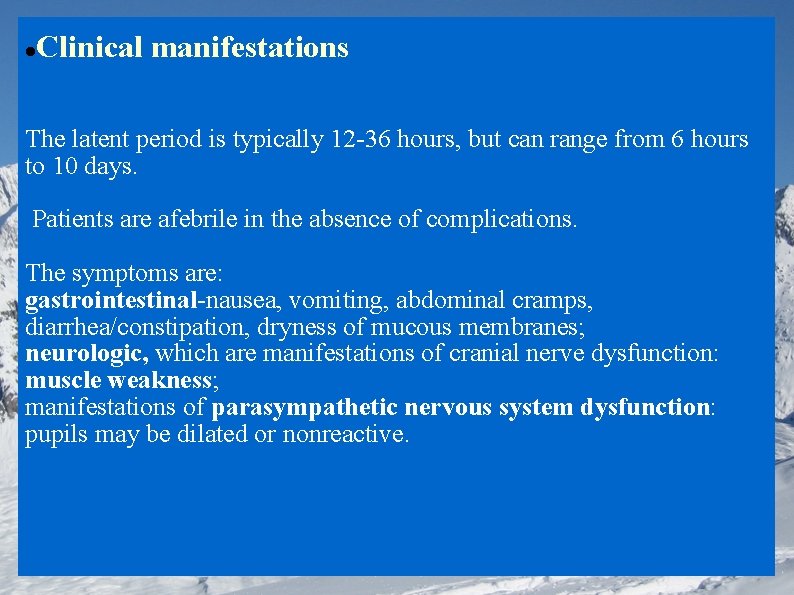 • Clinical manifestations

The latent period is typically 12-36 hours, but can range from 6 hours to 10 days.

Patients are afebrile in the absence of complications.

The symptoms are:
gastrointestinal-nausea, vomiting, abdominal cramps, diarrhea/constipation, dryness of mucous membranes;
neurologic, which are manifestations of cranial nerve dysfunction:
muscle weakness;
manifestations of parasympathetic nervous system dysfunction: pupils may be dilated or nonreactive.